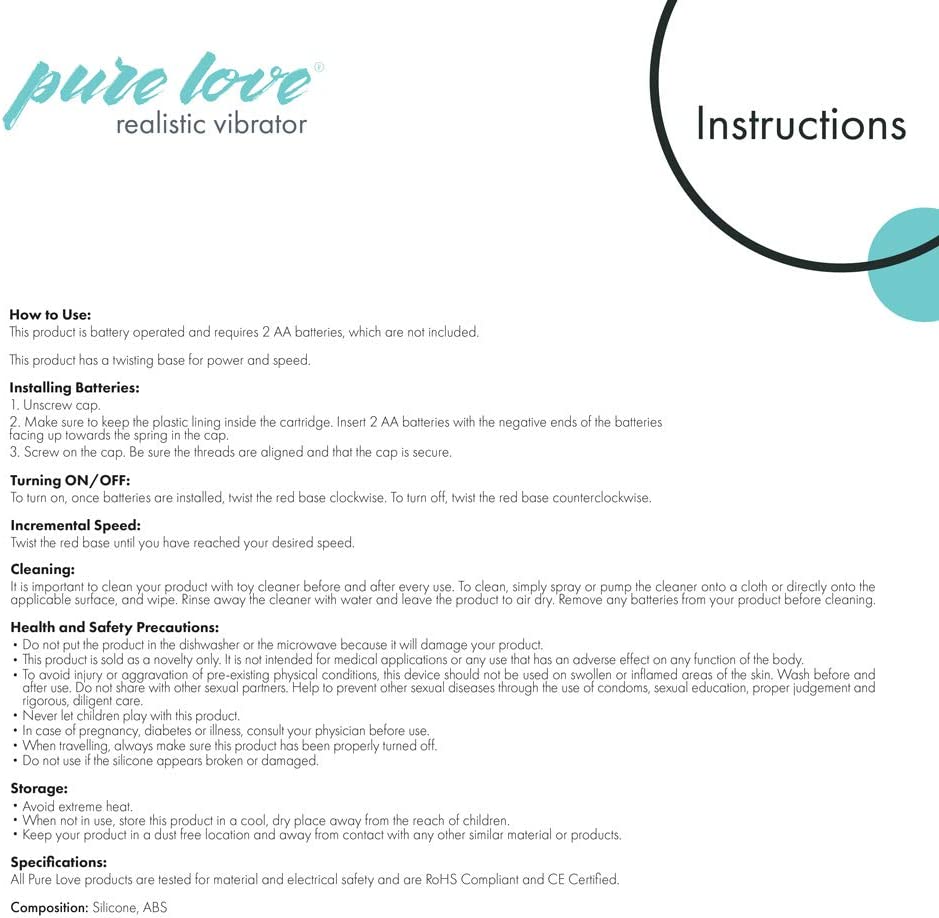 pure love®
realistic vibrator

Instructions

How to Use:
This product is battery operated and requires 2 AA batteries, which are not included.

This product has a twisting base for power and speed.

Installing Batteries:
1. Unscrew cap.
2. Make sure to keep the plastic lining inside the cartridge. Insert 2 AA batteries with the negative ends of the batteries facing up towards the spring in the cap.
3. Screw on the cap. Be sure the threads are aligned and that the cap is secure.

Turning ON/OFF:
To turn on, once batteries are installed, twist the red base clockwise. To turn off, twist the red base counterclockwise.

Incremental Speed:
Twist the red base until you have reached your desired speed.

Cleaning:
It is important to clean your product with toy cleaner before and after every use. To clean, simply spray or pump the cleaner onto a cloth or directly onto the applicable surface, and wipe. Rinse away the cleaner with water and leave the product to air dry. Remove any batteries from your product before cleaning.

Health and Safety Precautions:
• Do not put the product in the dishwasher or the microwave because it will damage your product.
• This product is sold as a novelty only. It is not intended for medical applications or any use that has an adverse effect on any function of the body.
• To avoid injury or aggravation of pre-existing physical conditions, this device should not be used on swollen or inflamed areas of the skin. Wash before and after use. Do not share with other sexual partners. Help to prevent other sexual diseases through the use of condoms, sexual education, proper judgement and rigorous, diligent care.
• Never let children play with this product.
• In case of pregnancy, diabetes or illness, consult your physician before use.
• When travelling, always make sure this product has been properly turned off.
• Do not use if the silicone appears broken or damaged.

Storage:
• Avoid extreme heat.
• When not in use, store this product in a cool, dry place away from the reach of children.
• Keep your product in a dust free location and away from contact with any other similar material or products.

Specifications:
All Pure Love products are tested for material and electrical safety and are RoHS Compliant and CE Certified.

Composition: Silicone, ABS